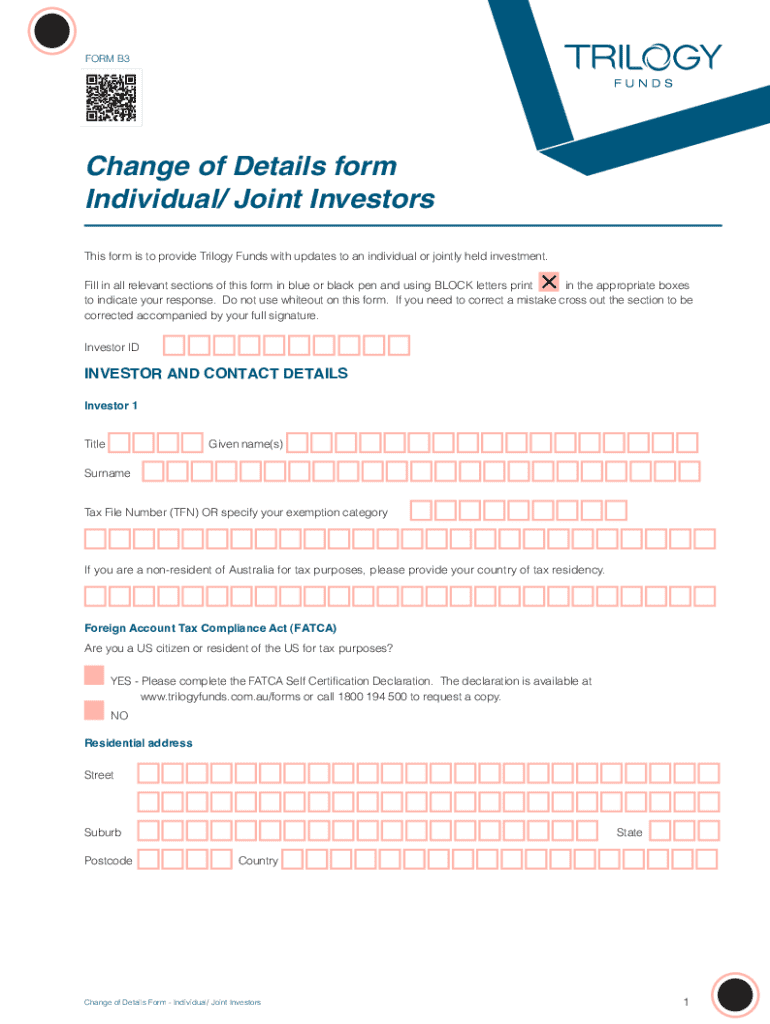 FORM B3

TRILOGY
FUNDS

Change of Details form
Individual/ Joint Investors

This form is to provide Trilogy Funds with updates to an individual or jointly held investment.

Fill in all relevant sections of this form in blue or black pen and using BLOCK letters print X in the appropriate boxes to indicate your response. Do not use whiteout on this form. If you need to correct a mistake cross out the section to be corrected accompanied by your full signature.

Investor ID

INVESTOR AND CONTACT DETAILS

Investor 1

Title Given name(s)

Surname

Tax File Number (TFN) OR specify your exemption category

If you are a non-resident of Australia for tax purposes, please provide your country of tax residency.

Foreign Account Tax Compliance Act (FATCA)

Are you a US citizen or resident of the US for tax purposes?

YES - Please complete the FATCA Self Certification Declaration. The declaration is available at www.trilogyfunds.com.au/forms or call 1800 194 500 to request a copy.

NO

Residential address

Street

Suburb State

Postcode Country

Change of Details Form - Individual/ Joint Investors

1